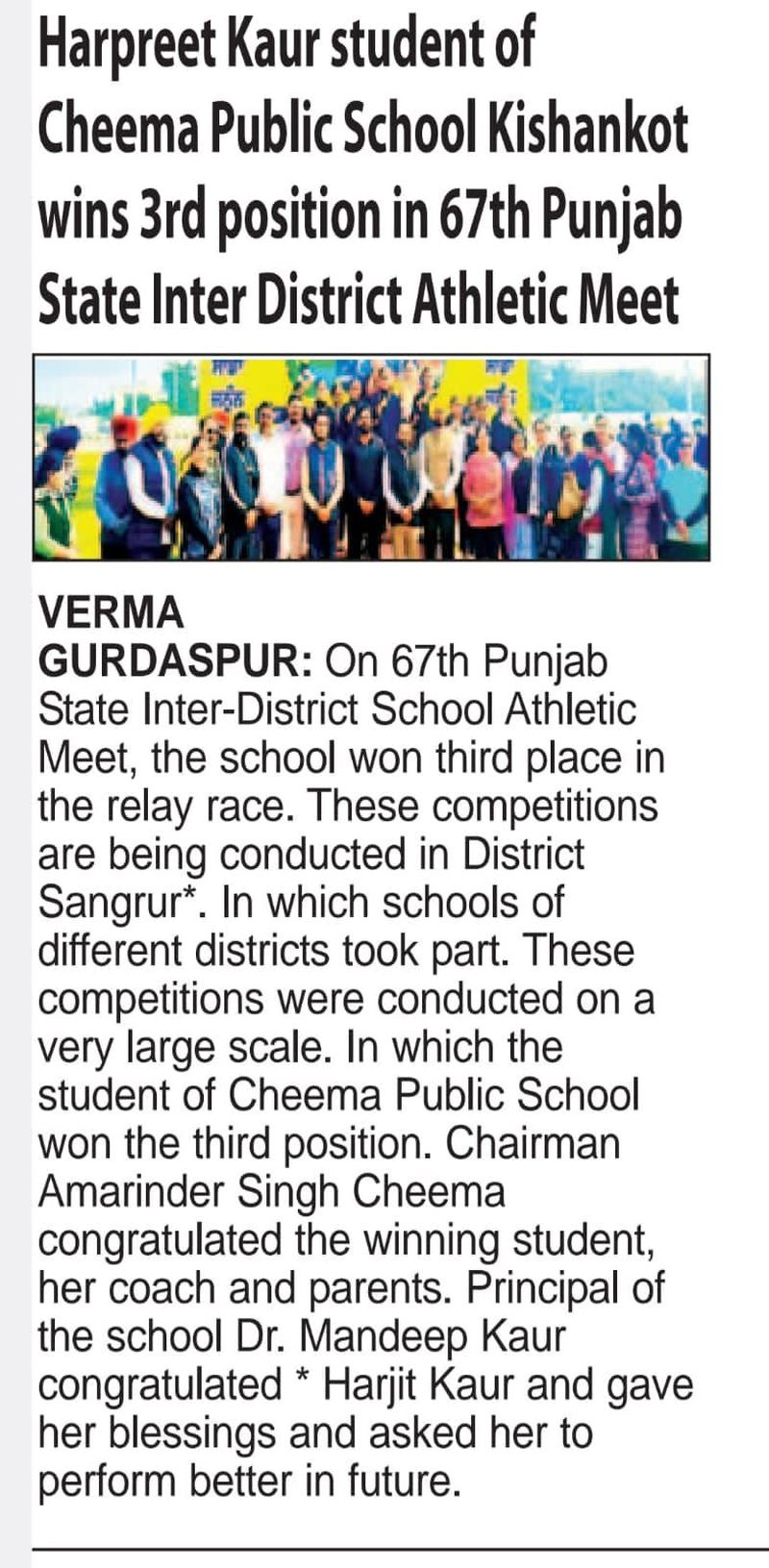 Harpreet Kaur student of Cheema Public School Kishankot wins 3rd position in 67th Punjab State Inter District Athletic Meet

VERMA
GURDASPUR: On 67th Punjab State Inter-District School Athletic Meet, the school won third place in the relay race. These competitions are being conducted in District Sangrur*. In which schools of different districts took part. These competitions were conducted on a very large scale. In which the student of Cheema Public School won the third position. Chairman Amarinder Singh Cheema congratulated the winning student, her coach and parents. Principal of the school Dr. Mandeep Kaur congratulated * Harjit Kaur and gave her blessings and asked her to perform better in future.